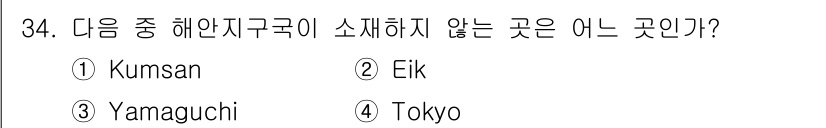 34. 다음 중 해안지구국이 소재하지 않는 곳은 어느 곳인가?

① Kumsan ② Eik

③ Yamaguchi ④ Tokyo